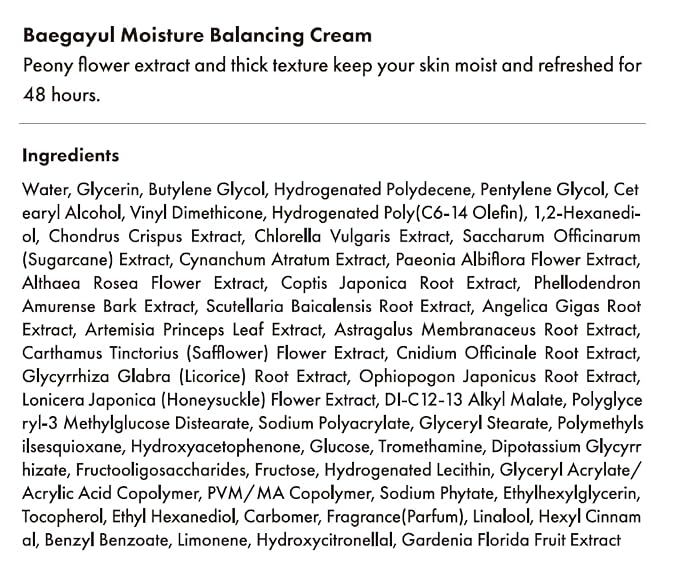 **Baegayul Moisture Balancing Cream**
Peony flower extract and thick texture keep your skin moist and refreshed for 48 hours.

**Ingredients**

Water, Glycerin, Butylene Glycol, Hydrogenated Polydecene, Pentylene Glycol, Cet earyl Alcohol, Vinyl Dimethicone, Hydrogenated Poly(C6-14 Olefin), 1,2-Hexanediol, Chondrus Crispus Extract, Chlorella Vulgaris Extract, Saccharum Officinarum (Sugarcane) Extract, Cynanchum Atratum Extract, Paeonia Albiflora Flower Extract, Althaea Rosea Flower Extract, Coptis Japonica Root Extract, Phellodendron Amurense Bark Extract, Scutellaria Baicalensis Root Extract, Angelica Gigas Root Extract, Artemisia Princeps Leaf Extract, Astragalus Membranaceus Root Extract, Carthamus Tinctorius (Safflower) Flower Extract, Cnidium Officinale Root Extract, Glycyrrhiza Glabra (Licorice) Root Extract, Ophiopogon Japonicus Root Extract, Lonicera Japonica (Honeysuckle) Flower Extract, DI-C12-13 Alkyl Malate, Polyglyce ryl-3 Methylglucose Distearate, Sodium Polyacrylate, Glyceryl Stearate, Polymethyls ilsesquioxane, Hydroxyacetophenone, Glucose, Tromethamine, Dipotassium Glycyrr hizate, Fructooligosaccharides, Fructose, Hydrogenated Lecithin, Glyceryl Acrylate/ Acrylic Acid Copolymer, PVM/MA Copolymer, Sodium Phytate, Ethylhexylglycerin, Tocopherol, Ethyl Hexanediol, Carbomer, Fragrance(Parfum), Linalool, Hexyl Cinnam al, Benzyl Benzoate, Limonene, Hydroxycitronellal, Gardenia Florida Fruit Extract